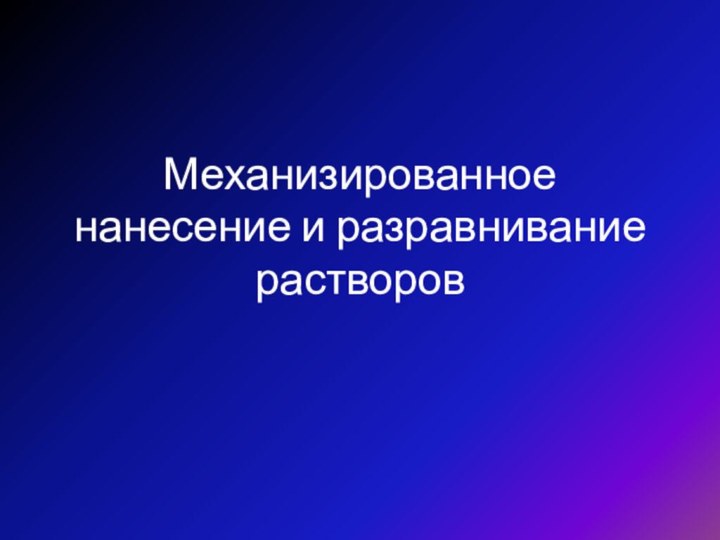 Механизированное нанесение и разравнивание растворов